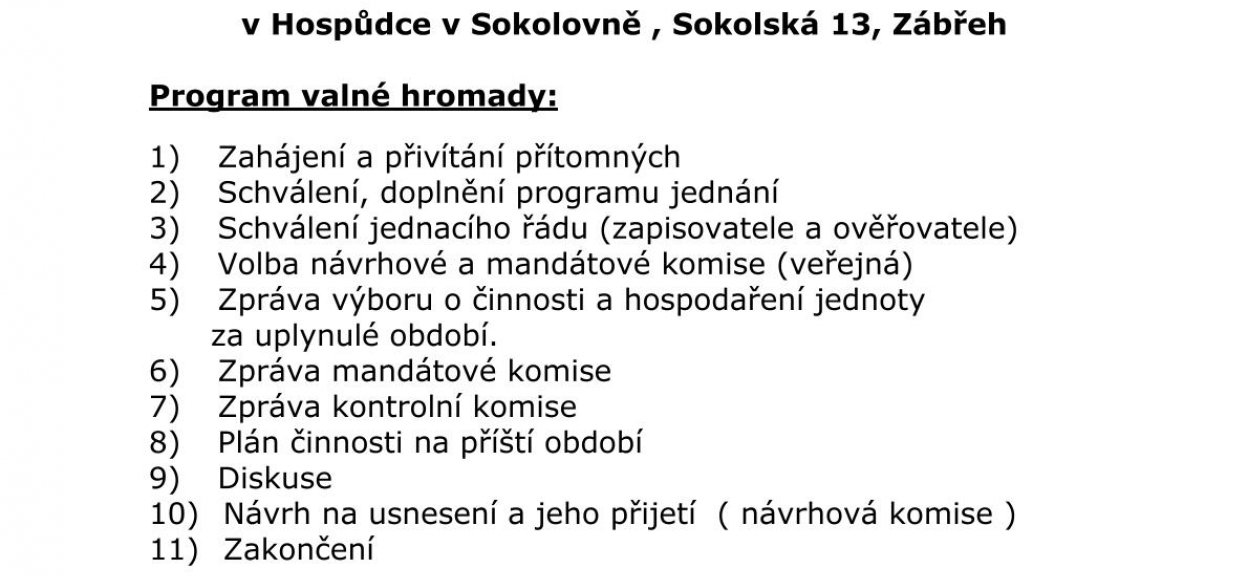 v Hospůdce v Sokolovně , Sokolská 13, Zábřeh

Program valné hromady:

1) Zahájení a přivítání přítomných
2) Schválení, doplnění programu jednání
3) Schválení jednacího řádu (zapisovatele a ověřovatele)
4) Volba návrhové a mandátové komise (veřejná)
5) Zpráva výboru o činnosti a hospodaření jednoty za uplynulé období.
6) Zpráva mandátové komise
7) Zpráva kontrolní komise
8) Plán činnosti na příští období
9) Diskuse
10) Návrh na usnesení a jeho přijetí ( návrhová komise )
11) Zakončení